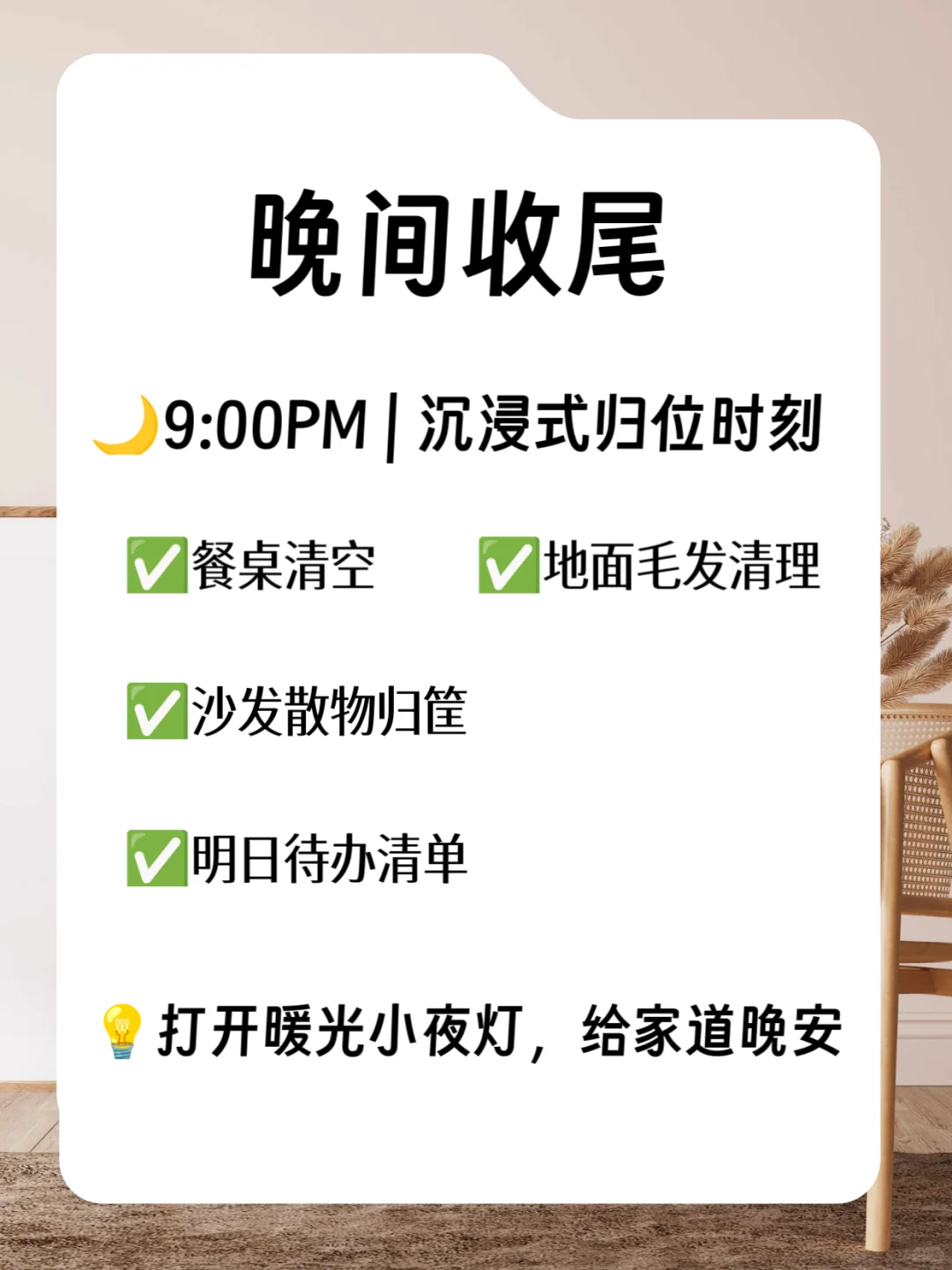 晚间收尾

🌙9:00PM | 沉浸式归位时刻

✅餐桌清空 ✅地面毛发清理

✅沙发散物归筐

✅明日待办清单

💡打开暖光小夜灯，给家道晚安